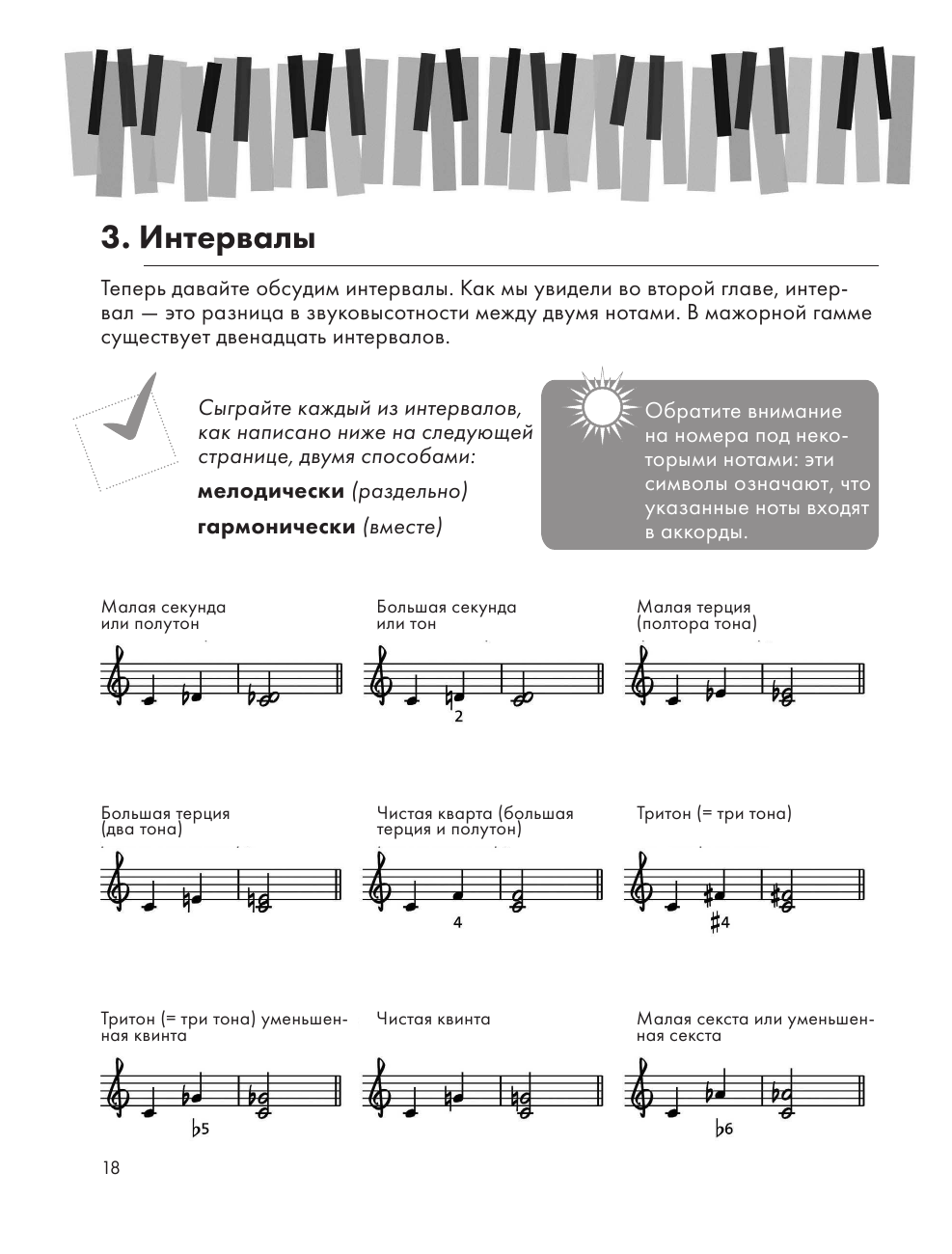 3. Интервалы

Теперь давайте обсудим интервалы. Как мы увидели во второй главе, интервал — это разница в звуковысотности между двумя нотами. В мажорной гамме существует двенадцать интервалов.

Сыграйте каждый из интервалов, как написано ниже на следующей странице, двумя способами:

мелодически (раздельно)

гармонически (вместе)

Обратите внимание на номера под некоторыми нотами: эти символы означают, что указанные ноты входят в аккорды.

Малая секунда или полутон

Большая секунда или тон

2

Малая терция (полтора тона)

Большая терция (два тона)

Чистая кварта (большая терция и полутон)

4

Тритон (= три тона)

♯4

Тритон (= три тона) уменьшенная квинта

♭5

Чистая квинта

Малая секста или уменьшенная секста

♭6

18